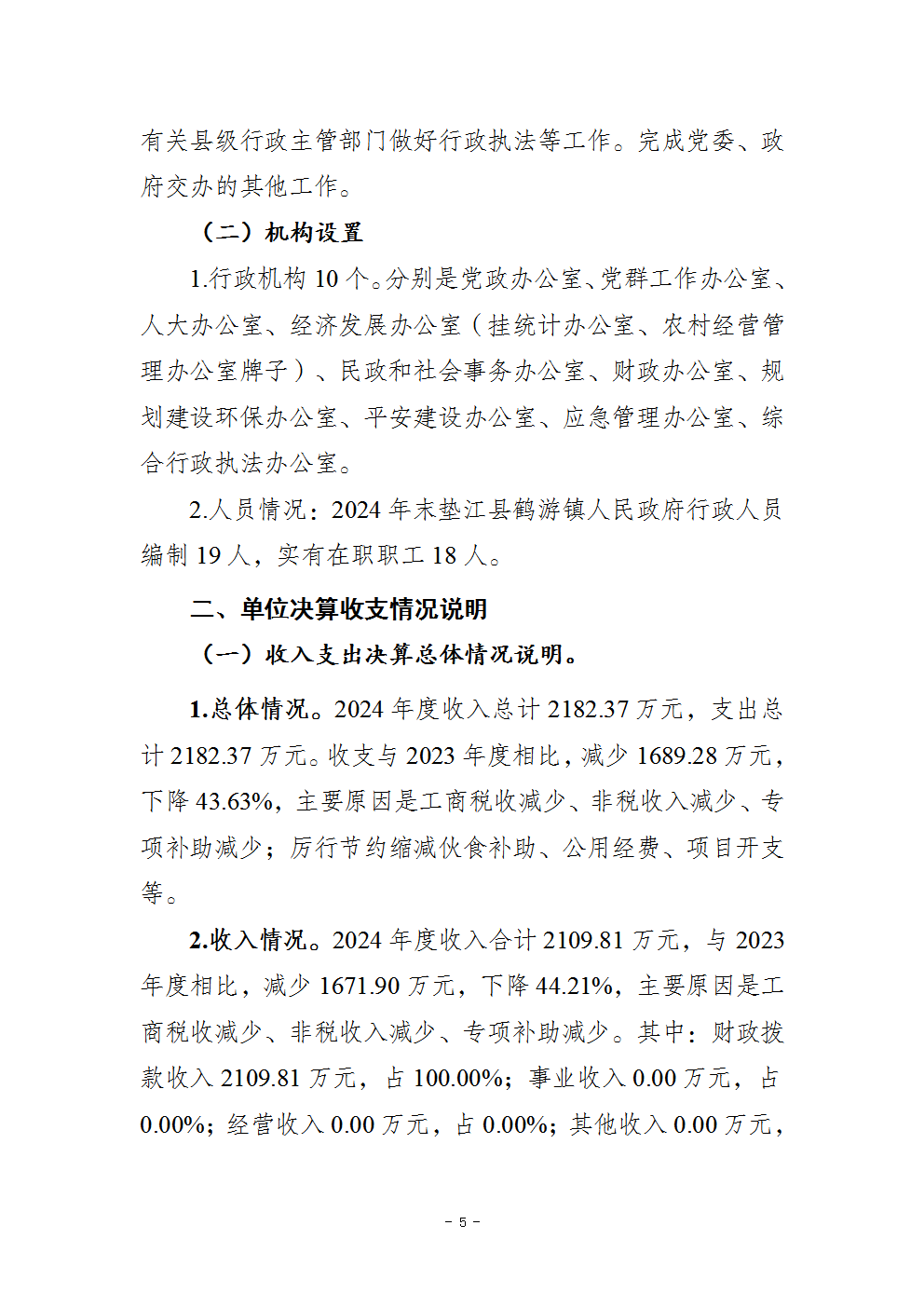 有关县级行政主管部门做好行政执法等工作。完成党委、政府交办的其他工作。

（二）机构设置

1.行政机构 10 个。分别是党政办公室、党群工作办公室、人大办公室、经济发展办公室（挂统计办公室、农村经营管理办公室牌子）、民政和社会事务办公室、财政办公室、规划建设环保办公室、平安建设办公室、应急管理办公室、综合行政执法办公室。

2.人员情况：2024 年末垫江县鹤游镇人民政府行政人员编制 19 人，实有在职职工 18 人。

二、单位决算收支情况说明

（一）收入支出决算总体情况说明。

1.总体情况。2024 年度收入总计 2182.37 万元，支出总计 2182.37 万元。收支与 2023 年度相比，减少 1689.28 万元，下降 43.63%，主要原因是工商税收减少、非税收入减少、专项补助减少；厉行节约缩减伙食补助、公用经费、项目开支等。

2.收入情况。2024 年度收入合计 2109.81 万元，与 2023 年度相比，减少 1671.90 万元，下降 44.21%，主要原因是工商税收减少、非税收入减少、专项补助减少。其中：财政拨款收入 2109.81 万元，占 100.00%；事业收入 0.00 万元，占 0.00%；经营收入 0.00 万元，占 0.00%；其他收入 0.00 万元，

- 5 -